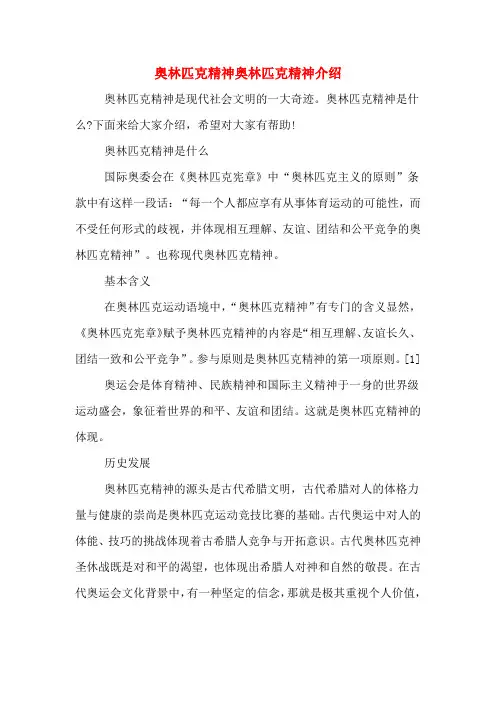 奥林匹克精神奥林匹克精神介绍

奥林匹克精神是现代社会文明的一大奇迹。奥林匹克精神是什么?下面来给大家介绍，希望对大家有帮助!

奥林匹克精神是什么

国际奥委会在《奥林匹克宪章》中“奥林匹克主义的原则”条款中有这样一段话：“每一个人都应享有从事体育运动的可能性，而不受任何形式的歧视，并体现相互理解、友谊、团结和公平竞争的奥林匹克精神”。也称现代奥林匹克精神。

基本含义

在奥林匹克运动语境中，“奥林匹克精神”有专门的含义显然，《奥林匹克宪章》赋予奥林匹克精神的内容是“相互理解、友谊长久、团结一致和公平竞争”。参与原则是奥林匹克精神的第一项原则。[1]

奥运会是体育精神、民族精神和国际主义精神于一身的世界级运动盛会，象征着世界的和平、友谊和团结。这就是奥林匹克精神的体现。

历史发展

奥林匹克精神的源头是古代希腊文明，古代希腊对人的体格力量与健康的崇尚是奥林匹克运动竞技比赛的基础。古代奥运中对人的体能、技巧的挑战体现着古希腊人竞争与开拓意识。古代奥林匹克神圣休战既是对和平的渴望，也体现出希腊人对神和自然的敬畏。在古代奥运会文化背景中，有一种坚定的信念，那就是极其重视个人价值，